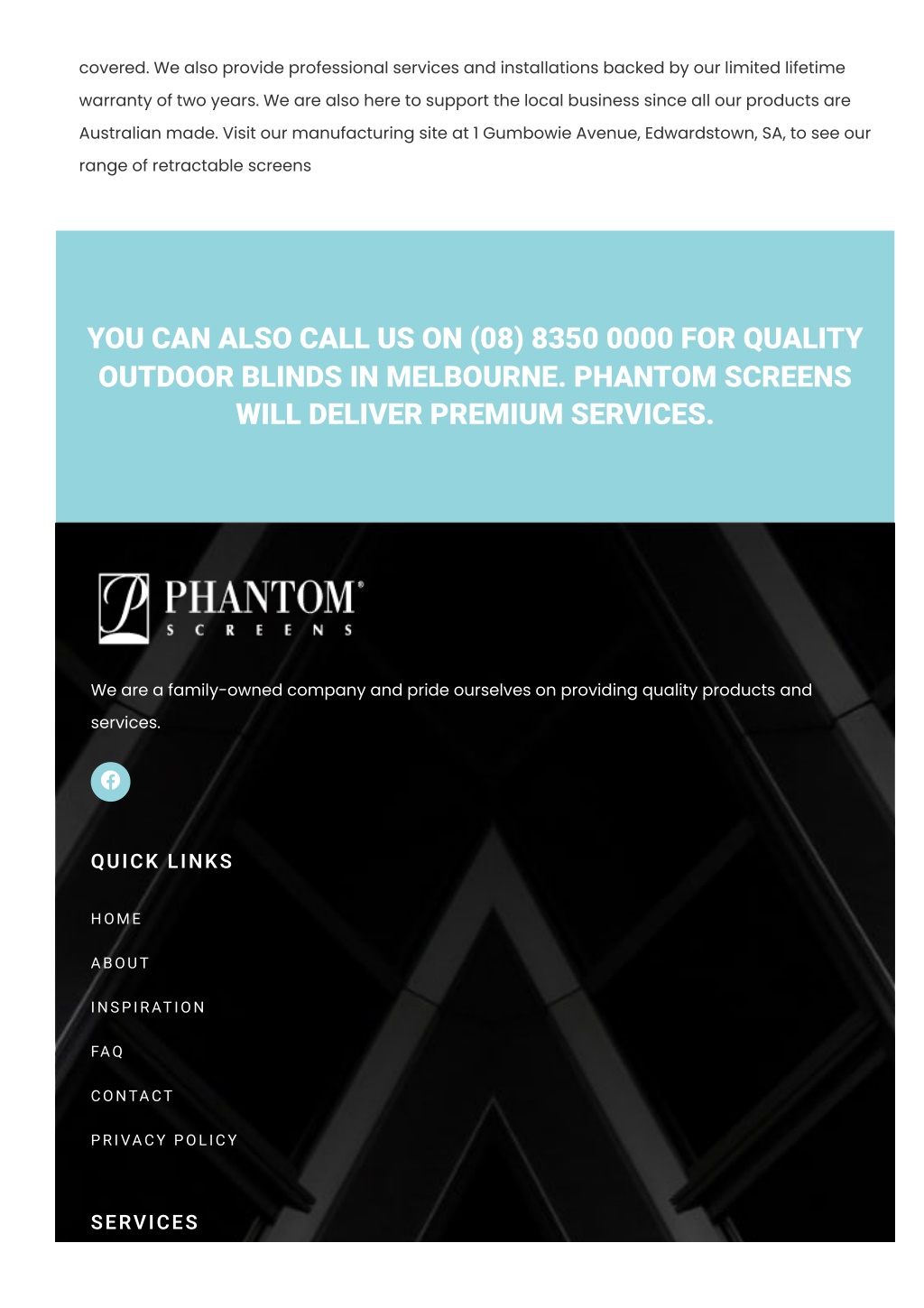 covered. We also provide professional services and installations backed by our limited lifetime warranty of two years. We are also here to support the local business since all our products are Australian made. Visit our manufacturing site at 1 Gumbowie Avenue, Edwardstown, SA, to see our range of retractable screens

YOU CAN ALSO CALL US ON (08) 8350 0000 FOR QUALITY OUTDOOR BLINDS IN MELBOURNE. PHANTOM SCREENS WILL DELIVER PREMIUM SERVICES.

PHANTOM® SCREENS

We are a family-owned company and pride ourselves on providing quality products and services.

QUICK LINKS

HOME

ABOUT

INSPIRATION

FAQ

CONTACT

PRIVACY POLICY

SERVICES